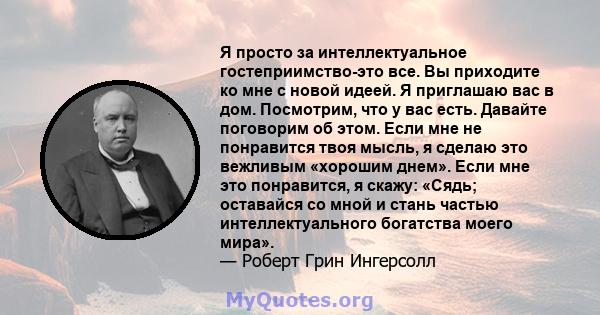 Я просто за интеллектуальное гостеприимство-это все. Вы приходите ко мне с новой идеей. Я приглашаю вас в дом. Посмотрим, что у вас есть. Давайте поговорим об этом. Если мне не понравится твоя мысль, я сделаю это вежливым «хорошим днем». Если мне это понравится, я скажу: «Сядь; оставайся со мной и стань частью интеллектуального богатства моего мира».
— Роберт Грин Ингерсолл

MyQuotes.org